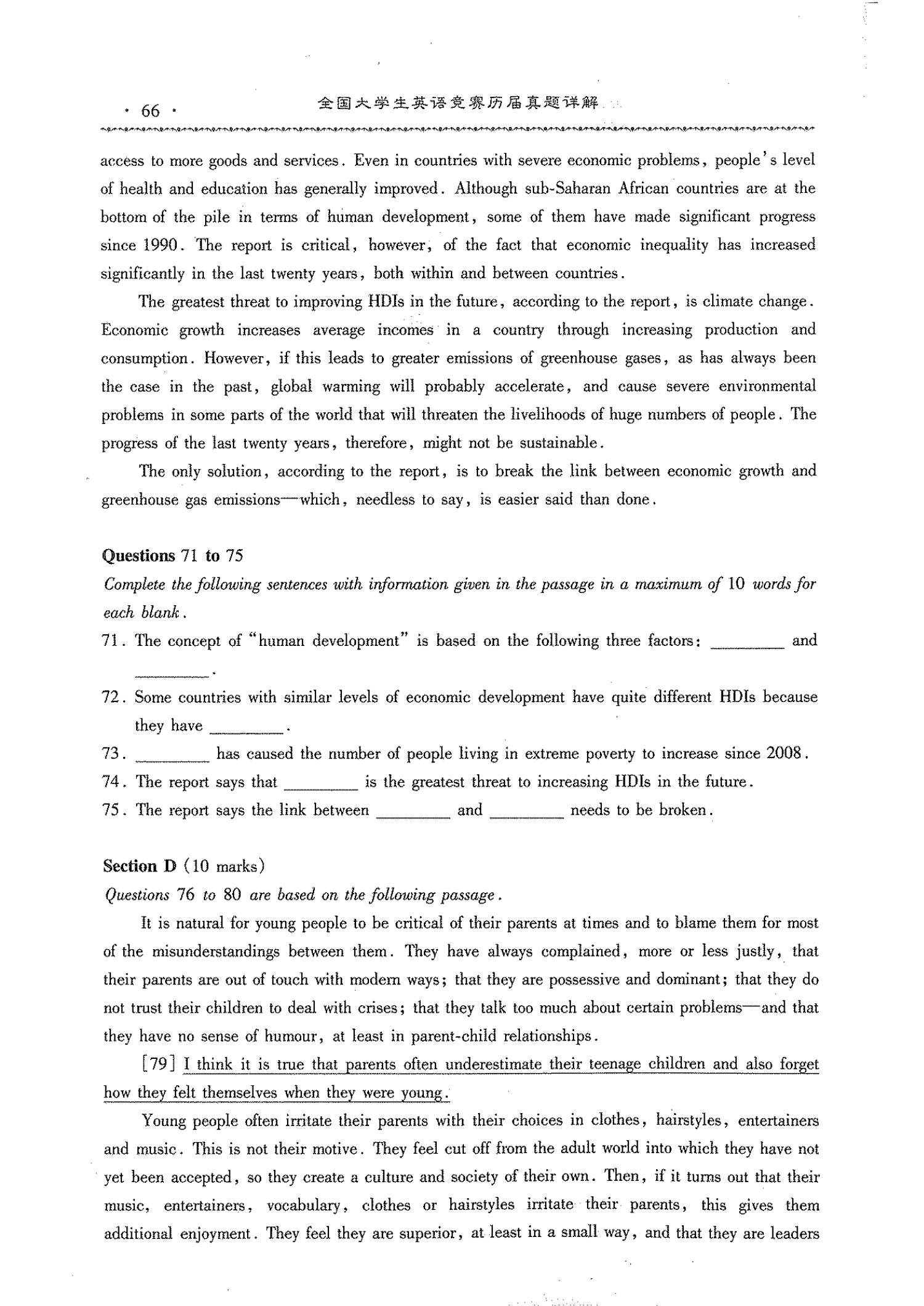 · 66 · 全国大学生英语竞赛历届真题详解

access to more goods and services. Even in countries with severe economic problems, people's level of health and education has generally improved. Although sub-Saharan African countries are at the bottom of the pile in terms of human development, some of them have made significant progress since 1990. The report is critical, however, of the fact that economic inequality has increased significantly in the last twenty years, both within and between countries.

The greatest threat to improving HDIs in the future, according to the report, is climate change. Economic growth increases average incomes in a country through increasing production and consumption. However, if this leads to greater emissions of greenhouse gases, as has always been the case in the past, global warming will probably accelerate, and cause severe environmental problems in some parts of the world that will threaten the livelihoods of huge numbers of people. The progress of the last twenty years, therefore, might not be sustainable.

The only solution, according to the report, is to break the link between economic growth and greenhouse gas emissions—which, needless to say, is easier said than done.

Questions 71 to 75

Complete the following sentences with information given in the passage in a maximum of 10 words for each blank.

71. The concept of "human development" is based on the following three factors: ____ and ____.

72. Some countries with similar levels of economic development have quite different HDIs because they have ____.

73. ____ has caused the number of people living in extreme poverty to increase since 2008.

74. The report says that ____ is the greatest threat to increasing HDIs in the future.

75. The report says the link between ____ and ____ needs to be broken.

Section D (10 marks)

Questions 76 to 80 are based on the following passage.

It is natural for young people to be critical of their parents at times and to blame them for most of the misunderstandings between them. They have always complained, more or less justly, that their parents are out of touch with modern ways; that they are possessive and dominant; that they do not trust their children to deal with crises; that they talk too much about certain problems—and that they have no sense of humour, at least in parent-child relationships.

[79] I think it is true that parents often underestimate their teenage children and also forget how they felt themselves when they were young.

Young people often irritate their parents with their choices in clothes, hairstyles, entertainers and music. This is not their motive. They feel cut off from the adult world into which they have not yet been accepted, so they create a culture and society of their own. Then, if it turns out that their music, entertainers, vocabulary, clothes or hairstyles irritate their parents, this gives them additional enjoyment. They feel they are superior, at least in a small way, and that they are leaders